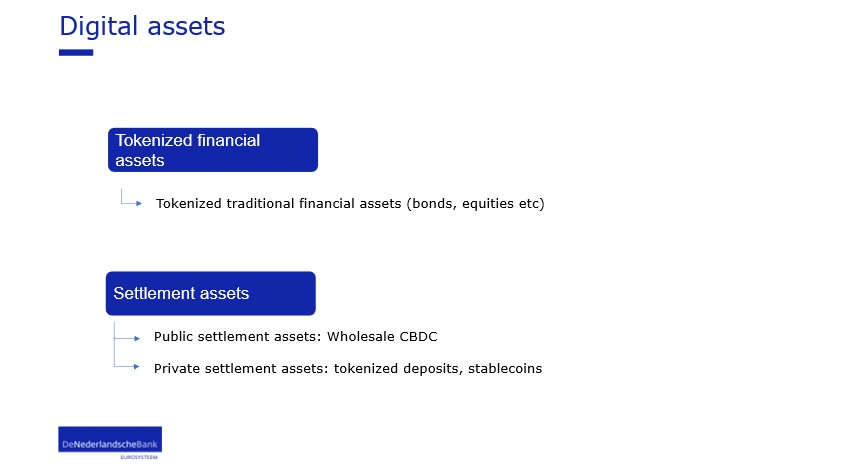 Digital assets

Tokenized financial assets

Tokenized traditional financial assets (bonds, equities etc)

Settlement assets

Public settlement assets: Wholesale CBDC

Private settlement assets: tokenized deposits, stablecoins

DeNederlandscheBank
EUROSYSTEEM